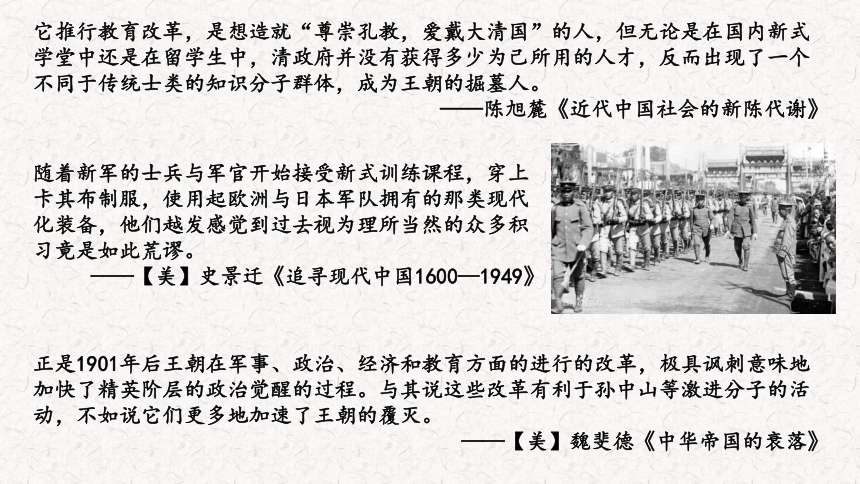 它推行教育改革，是想造就“尊崇孔教，爱戴大清国”的人，但无论是在国内新式学堂中还是在留学生中，清政府并没有获得多少为己所用的人才，反而出现了一个不同于传统士类的知识分子群体，成为王朝的掘墓人。

——陈旭麓《近代中国社会的新陈代谢》

随着新军的士兵与军官开始接受新式训练课程，穿上卡其布制服，使用起欧洲与日本军队拥有的那类现代化装备，他们越发感觉到过去视为理所当然的众多积习竟是如此荒谬。

——【美】史景迁《追寻现代中国1600—1949》

正是1901年后王朝在军事、政治、经济和教育方面的进行的改革，极具讽刺意味地加快了精英阶层的政治觉醒的过程。与其说这些改革有利于孙中山等激进分子的活动，不如说它们更多地加速了王朝的覆灭。

——【美】魏斐德《中华帝国的衰落》